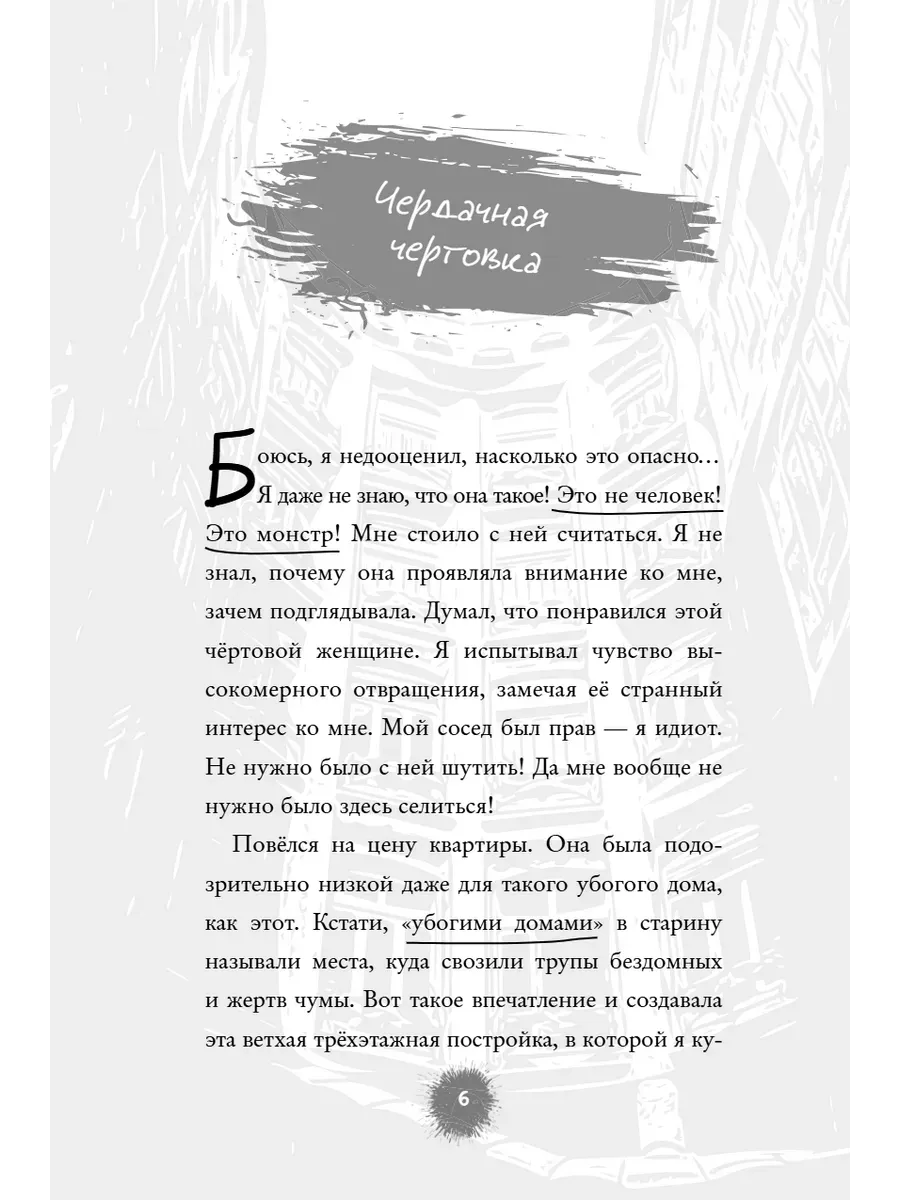 Чердачная чертовка

Боюсь, я недооценил, насколько это опасно… Я даже не знаю, что она такое! Это не человек! Это монстр! Мне стоило с ней считаться. Я не знал, почему она проявляла внимание ко мне, зачем подглядывала. Думал, что понравился этой чёртовой женщине. Я испытывал чувство высокомерного отвращения, замечая её странный интерес ко мне. Мой сосед был прав — я идиот. Не нужно было с ней шутить! Да мне вообще не нужно было здесь селиться!

Повёлся на цену квартиры. Она была подозрительно низкой даже для такого убогого дома, как этот. Кстати, «убогими домами» в старину называли места, куда свозили трупы бездомных и жертв чумы. Вот такое впечатление и создавала эта ветхая трёхэтажная постройка, в которой я ку-

6